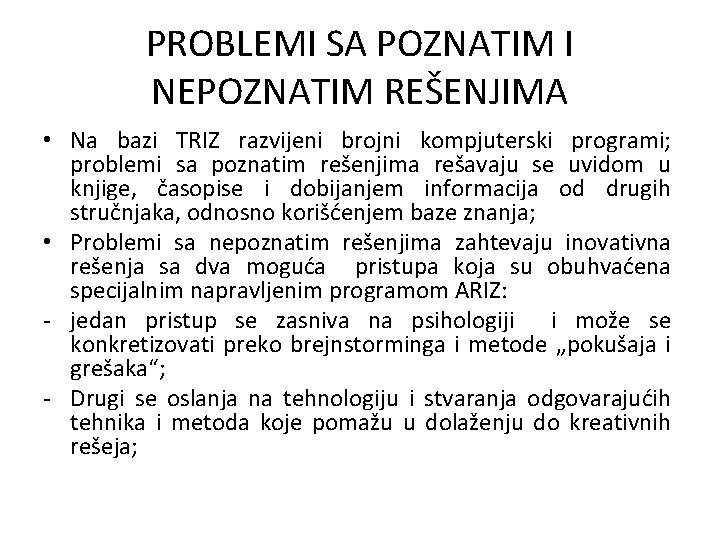 PROBLEMI SA POZNATIM I NEPOZNATIM REŠENJIMA

• Na bazi TRIZ razvijeni brojni kompjuterski programi; problemi sa poznatim rešenjima rešavaju se uvidom u knjige, časopise i dobijanjem informacija od drugih stručnjaka, odnosno korišćenjem baze znanja;
• Problemi sa nepoznatim rešenjima zahtevaju inovativna rešenja sa dva moguća pristupa koja su obuhvaćena specijalnim napravljenim programom ARIZ:
- jedan pristup se zasniva na psihologiji i može se konkretizovati preko brejnstorminga i metode „pokušaja i grešaka“;
- Drugi se oslanja na tehnologiju i stvaranja odgovarajućih tehnika i metoda koje pomažu u dolaženju do kreativnih rešeja;